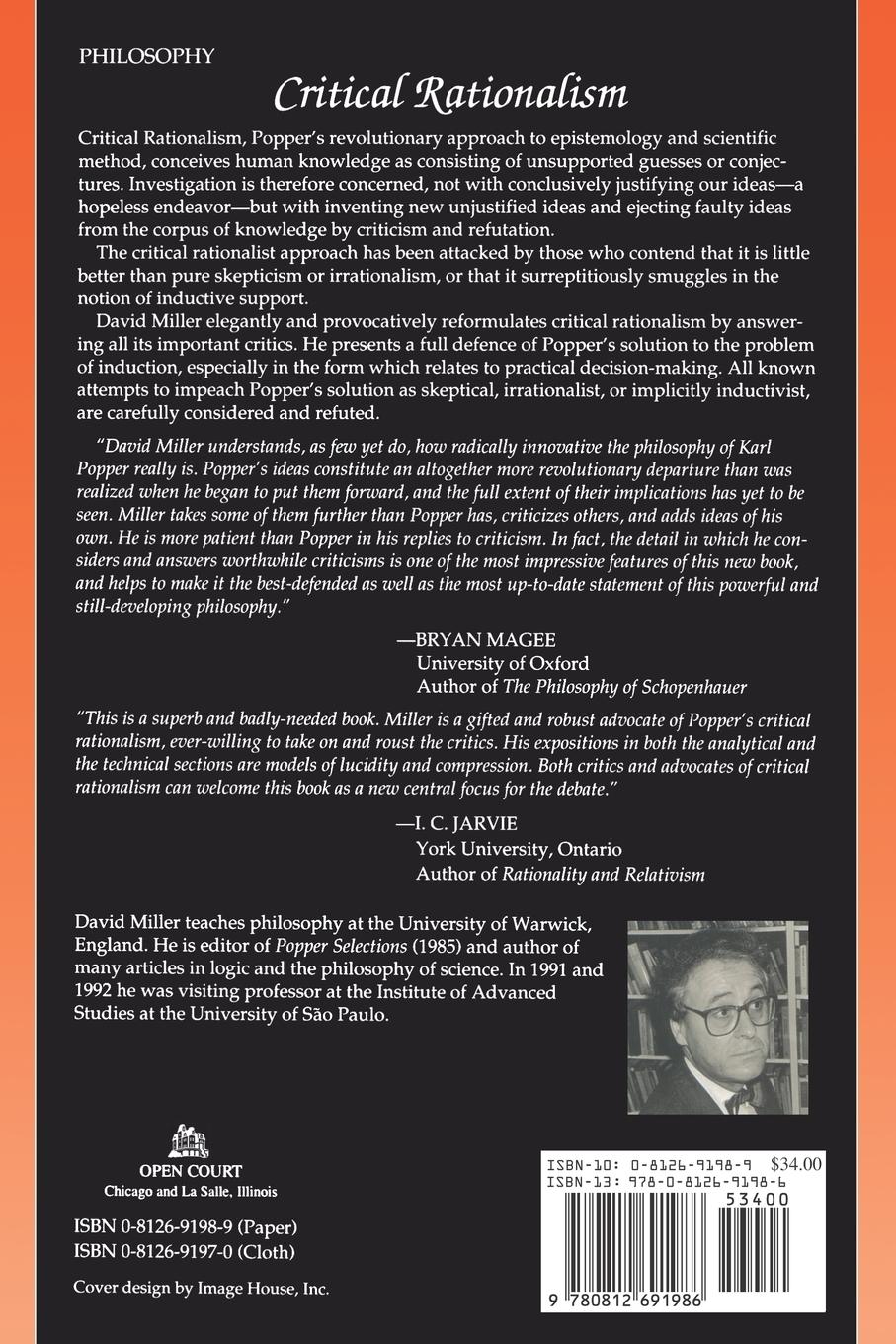 PHILOSOPHY

Critical Rationalism

Critical Rationalism, Popper's revolutionary approach to epistemology and scientific method, conceives human knowledge as consisting of unsupported guesses or conjectures. Investigation is therefore concerned, not with conclusively justifying our ideas—a hopeless endeavor—but with inventing new unjustified ideas and ejecting faulty ideas from the corpus of knowledge by criticism and refutation.

The critical rationalist approach has been attacked by those who contend that it is little better than pure skepticism or irrationalism, or that it surreptitiously smuggles in the notion of inductive support.

David Miller elegantly and provocatively reformulates critical rationalism by answering all its important critics. He presents a full defence of Popper's solution to the problem of induction, especially in the form which relates to practical decision-making. All known attempts to impeach Popper's solution as skeptical, irrationalist, or implicitly inductivist, are carefully considered and refuted.

"David Miller understands, as few yet do, how radically innovative the philosophy of Karl Popper really is. Popper's ideas constitute an altogether more revolutionary departure than was realized when he began to put them forward, and the full extent of their implications has yet to be seen. Miller takes some of them further than Popper has, criticizes others, and adds ideas of his own. He is more patient than Popper in his replies to criticism. In fact, the detail in which he considers and answers worthwhile criticisms is one of the most impressive features of this new book, and helps to make it the best-defended as well as the most up-to-date statement of this powerful and still-developing philosophy."

—BRYAN MAGEE
University of Oxford
Author of The Philosophy of Schopenhauer

"This is a superb and badly-needed book. Miller is a gifted and robust advocate of Popper's critical rationalism, ever-willing to take on and roust the critics. His expositions in both the analytical and the technical sections are models of lucidity and compression. Both critics and advocates of critical rationalism can welcome this book as a new central focus for the debate."

—I. C. JARVIE
York University, Ontario
Author of Rationality and Relativism

David Miller teaches philosophy at the University of Warwick, England. He is editor of Popper Selections (1985) and author of many articles in logic and the philosophy of science. In 1991 and 1992 he was visiting professor at the Institute of Advanced Studies at the University of São Paulo.

OPEN COURT
Chicago and La Salle, Illinois

ISBN 0-8126-9198-9 (Paper)
ISBN 0-8126-9197-0 (Cloth)

Cover design by Image House, Inc.

ISBN-10: 0-8126-9198-9 $34.00
ISBN-13: 978-0-8126-9198-6
53400
9 780812 691986